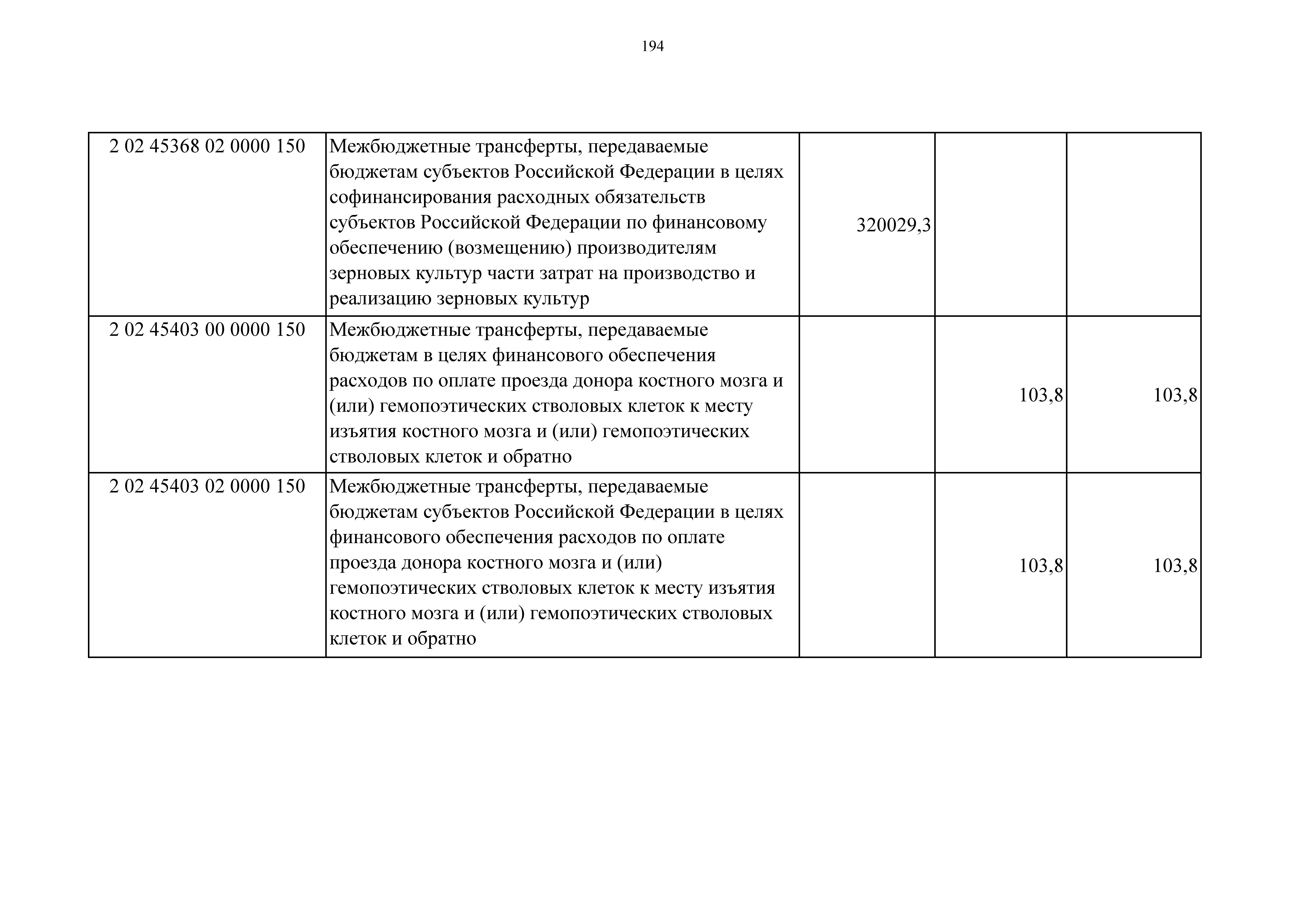 194

| | | | | |
|---|---|---|---|---|
| 2 02 45368 02 0000 150 | Межбюджетные трансферты, передаваемые бюджетам субъектов Российской Федерации в целях софинансирования расходных обязательств субъектов Российской Федерации по финансовому обеспечению (возмещению) производителям зерновых культур части затрат на производство и реализацию зерновых культур | 320029,3 | | |
| 2 02 45403 00 0000 150 | Межбюджетные трансферты, передаваемые бюджетам в целях финансового обеспечения расходов по оплате проезда донора костного мозга и (или) гемопоэтических стволовых клеток к месту изъятия костного мозга и (или) гемопоэтических стволовых клеток и обратно | | 103,8 | 103,8 |
| 2 02 45403 02 0000 150 | Межбюджетные трансферты, передаваемые бюджетам субъектов Российской Федерации в целях финансового обеспечения расходов по оплате проезда донора костного мозга и (или) гемопоэтических стволовых клеток к месту изъятия костного мозга и (или) гемопоэтических стволовых клеток и обратно | | 103,8 | 103,8 |